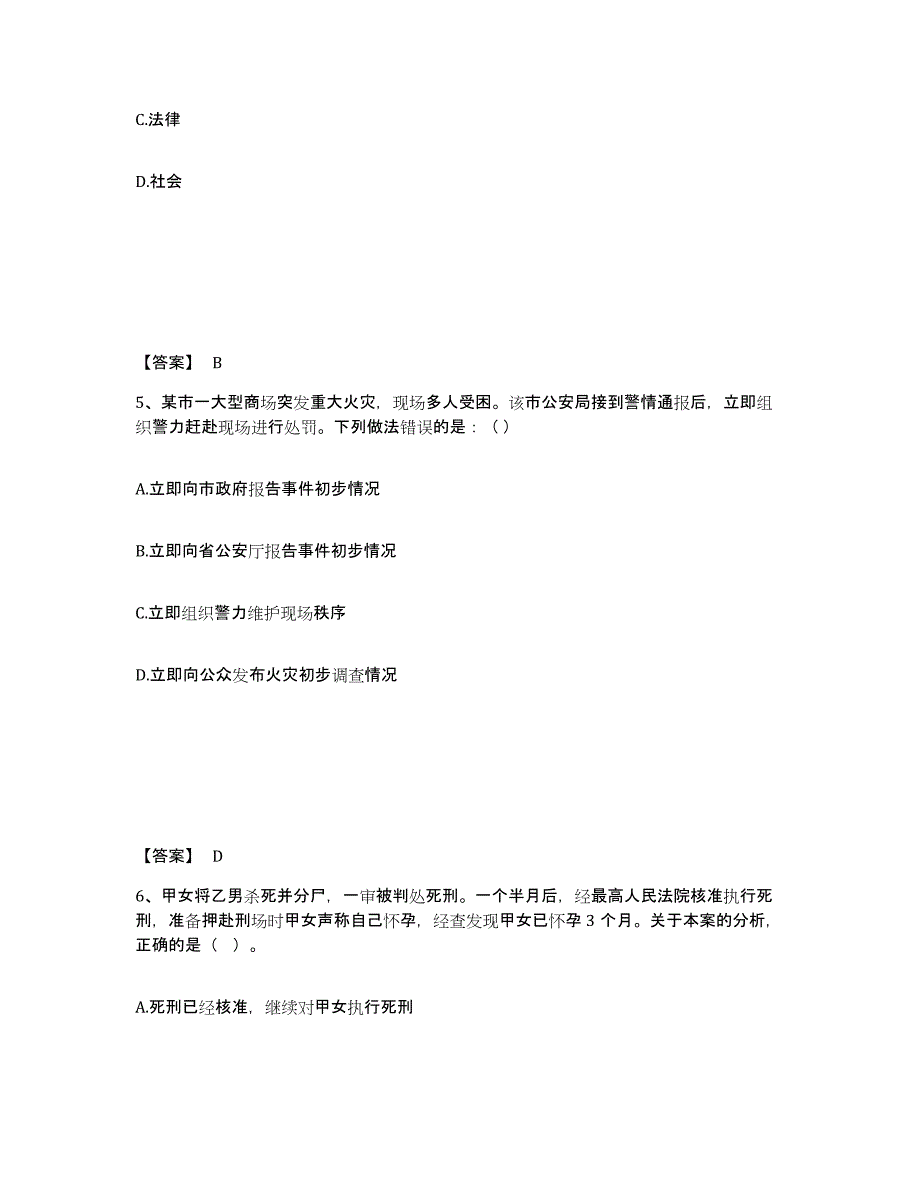 C.法律

D.社会

【答案】 B

5、某市一大型商场突发重大火灾，现场多人受困。该市公安局接到警情通报后，立即组织警力赶赴现场进行处罚。下列做法错误的是：（ ）

A.立即向市政府报告事件初步情况

B.立即向省公安厅报告事件初步情况

C.立即组织警力维护现场秩序

D.立即向公众发布火灾初步调查情况

【答案】 D

6、甲女将乙男杀死并分尸，一审被判处死刑。一个半月后，经最高人民法院核准执行死刑，准备押赴刑场时甲女声称自己怀孕，经查发现甲女已怀孕 3 个月。关于本案的分析，正确的是（ ）。

A.死刑已经核准，继续对甲女执行死刑